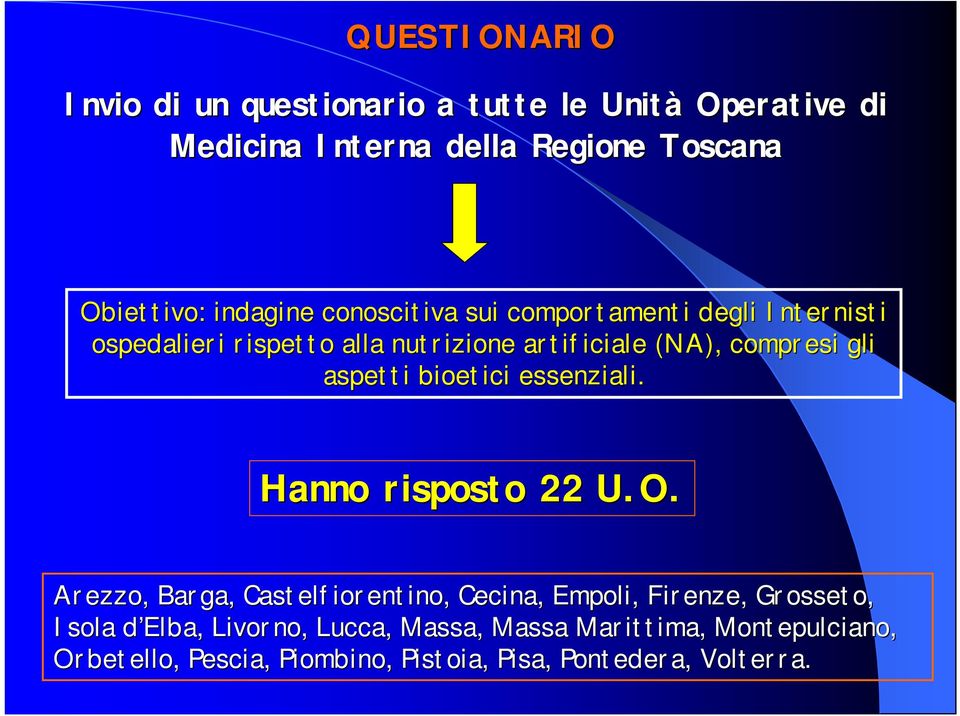 QUESTIONARIO

Invio di un questionario a tutte le Unità Operative di Medicina Interna della Regione Toscana

Obiettivo: indagine conoscitiva sui comportamenti degli Internisti ospedalieri rispetto alla nutrizione artificiale (NA), compresi gli aspetti bioetici essenziali.

Hanno risposto 22 U.O.

Arezzo, Barga, Castelfiorentino, Cecina, Empoli, Firenze, Grosseto, Isola d'Elba, Livorno, Lucca, Massa, Massa Marittima, Montepulciano, Orbetello, Pescia, Piombino, Pistoia, Pisa, Pontedera, Volterra.